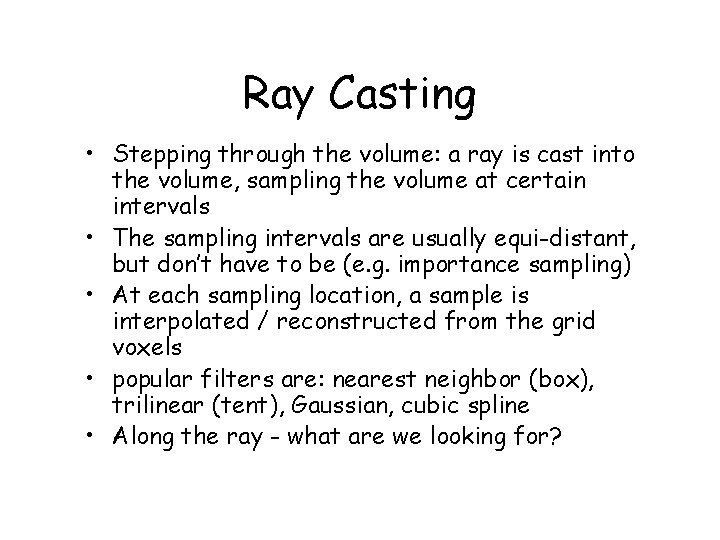 Ray Casting

• Stepping through the volume: a ray is cast into the volume, sampling the volume at certain intervals
• The sampling intervals are usually equi-distant, but don't have to be (e.g. importance sampling)
• At each sampling location, a sample is interpolated / reconstructed from the grid voxels
• popular filters are: nearest neighbor (box), trilinear (tent), Gaussian, cubic spline
• Along the ray - what are we looking for?